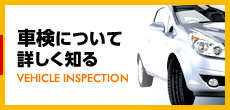 車検について
詳しく知る
VEHICLE INSPECTION